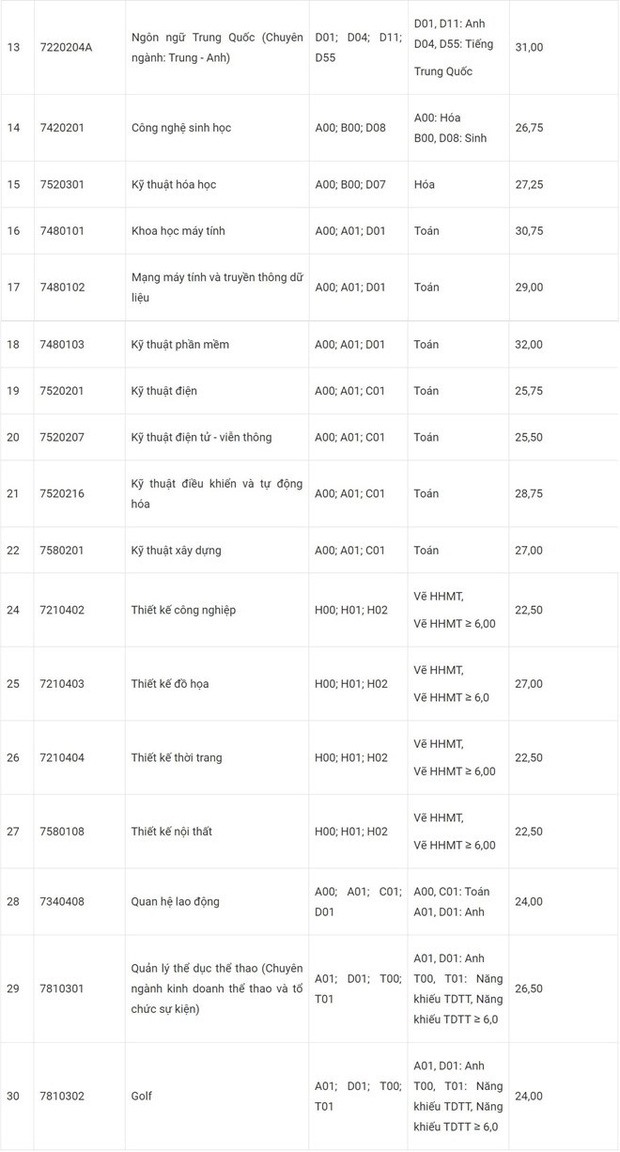 | 13 | 7220204A | Ngôn ngữ Trung Quốc (Chuyên ngành: Trung - Anh) | D01; D04; D11; D55 | D01, D11: Anh D04, D55: Tiếng Trung Quốc | 31,00 |
|---|---|---|---|---|---|
| 14 | 7420201 | Công nghệ sinh học | A00; B00; D08 | A00: Hóa B00, D08: Sinh | 26,75 |
| 15 | 7520301 | Kỹ thuật hóa học | A00; B00; D07 | Hóa | 27,25 |
| 16 | 7480101 | Khoa học máy tính | A00; A01; D01 | Toán | 30,75 |
| 17 | 7480102 | Mạng máy tính và truyền thông dữ liệu | A00; A01; D01 | Toán | 29,00 |
| 18 | 7480103 | Kỹ thuật phần mềm | A00; A01; D01 | Toán | 32,00 |
| 19 | 7520201 | Kỹ thuật điện | A00; A01; C01 | Toán | 25,75 |
| 20 | 7520207 | Kỹ thuật điện tử - viễn thông | A00; A01; C01 | Toán | 25,50 |
| 21 | 7520216 | Kỹ thuật điều khiển và tự động hóa | A00; A01; C01 | Toán | 28,75 |
| 22 | 7580201 | Kỹ thuật xây dựng | A00; A01; C01 | Toán | 27,00 |
| 24 | 7210402 | Thiết kế công nghiệp | H00; H01; H02 | Vẽ HHMT, Vẽ HHMT ≥ 6,00 | 22,50 |
| 25 | 7210403 | Thiết kế đồ họa | H00; H01; H02 | Vẽ HHMT, Vẽ HHMT ≥ 6,0 | 27,00 |
| 26 | 7210404 | Thiết kế thời trang | H00; H01; H02 | Vẽ HHMT, Vẽ HHMT ≥ 6,00 | 22,50 |
| 27 | 7580108 | Thiết kế nội thất | H00; H01; H02 | Vẽ HHMT, Vẽ HHMT ≥ 6,00 | 22,50 |
| 28 | 7340408 | Quan hệ lao động | A00; A01; C01; D01 | A00, C01: Toán A01, D01: Anh | 24,00 |
| 29 | 7810301 | Quản lý thể dục thể thao (Chuyên ngành kinh doanh thể thao và tổ chức sự kiện) | A01; D01; T00; T01 | A01, D01: Anh T00, T01: Năng khiếu TDTT, Năng khiếu TDTT ≥ 6,0 | 26,50 |
| 30 | 7810302 | Golf | A01; D01; T00; T01 | A01, D01: Anh T00, T01: Năng khiếu TDTT, Năng khiếu TDTT ≥ 6,0 | 24,00 |